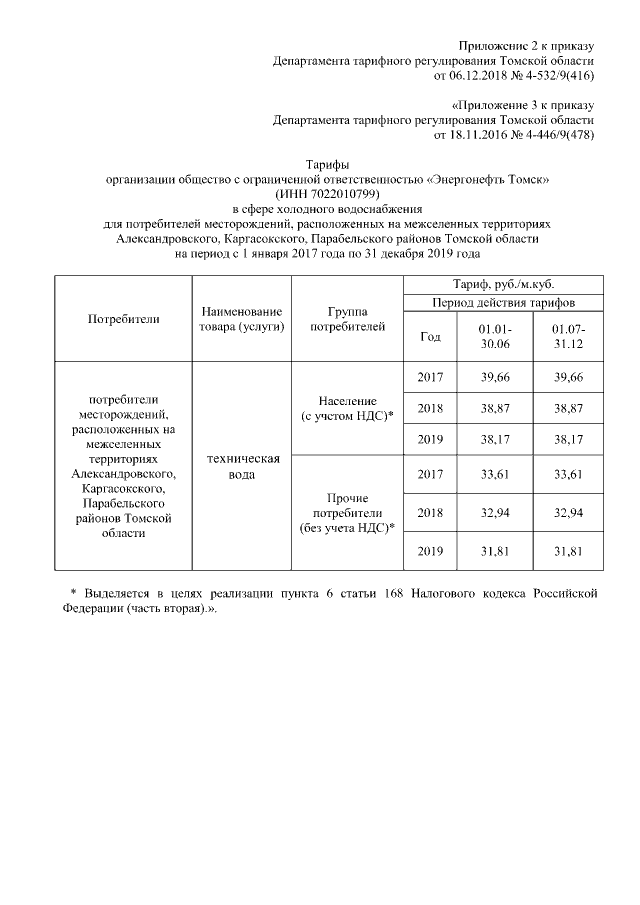 Приложение 2 к приказу
Департамента тарифного регулирования Томской области
от 06.12.2018 № 4-532/9(416)

«Приложение 3 к приказу
Департамента тарифного регулирования Томской области
от 18.11.2016 № 4-446/9(478)

Тарифы
организации общество с ограниченной ответственностью «Энергонефть Томск»
(ИНН 7022010799)
в сфере холодного водоснабжения
для потребителей месторождений, расположенных на межселенных территориях Александровского, Каргасокского, Парабельского районов Томской области
на период с 1 января 2017 года по 31 декабря 2019 года

| Потребители | Наименование товара (услуги) | Группа потребителей | Тариф, руб./м.куб. | | |
|---|---|---|---|---|---|
| | | | Период действия тарифов | | |
| | | | Год | 01.01-30.06 | 01.07-31.12 |
| потребители месторождений, расположенных на межселенных территориях Александровского, Каргасокского, Парабельского районов Томской области | техническая вода | Население (с учетом НДС)* | 2017 | 39,66 | 39,66 |
| | | | 2018 | 38,87 | 38,87 |
| | | | 2019 | 38,17 | 38,17 |
| | | Прочие потребители (без учета НДС)* | 2017 | 33,61 | 33,61 |
| | | | 2018 | 32,94 | 32,94 |
| | | | 2019 | 31,81 | 31,81 |

* Выделяется в целях реализации пункта 6 статьи 168 Налогового кодекса Российской Федерации (часть вторая).».